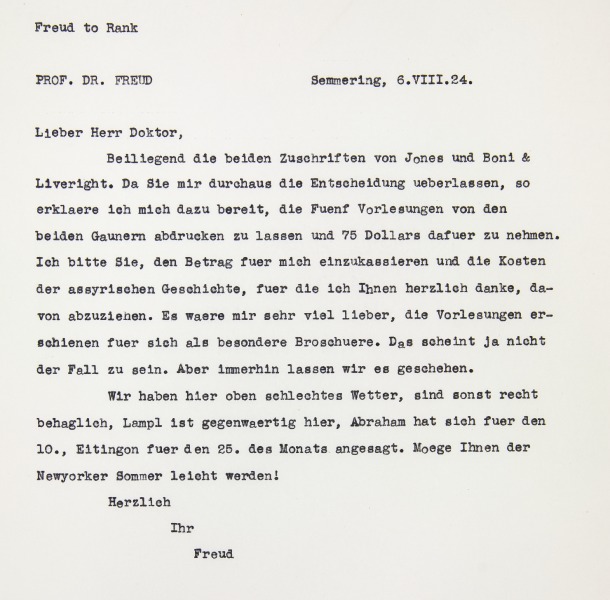 Freud to Rank

PROF. DR. FREUD

Semmering, 6.VIII.24.

Lieber Herr Doktor,

Beiliegend die beiden Zuschriften von Jones und Boni & Liveright. Da Sie mir durchaus die Entscheidung ueberlassen, so erklaere ich mich dazu bereit, die Fuenf Vorlesungen von den beiden Gaunern abdrucken zu lassen und 75 Dollars dafuer zu nehmen. Ich bitte Sie, den Betrag fuer mich einzukassieren und die Kosten der assyrischen Geschichte, fuer die ich Ihnen herzlich danke, davon abzuziehen. Es waere mir sehr viel lieber, die Vorlesungen erschienen fuer sich als besondere Broschuere. Das scheint ja nicht der Fall zu sein. Aber immerhin lassen wir es geschehen.

Wir haben hier oben schlechtes Wetter, sind sonst recht behaglich, Lampl ist gegenwaertig hier, Abraham hat sich fuer den 10., Eitingon fuer den 25. des Monats angesagt. Moege Ihnen der Newyorker Sommer leicht werden!

Herzlich

Ihr

Freud